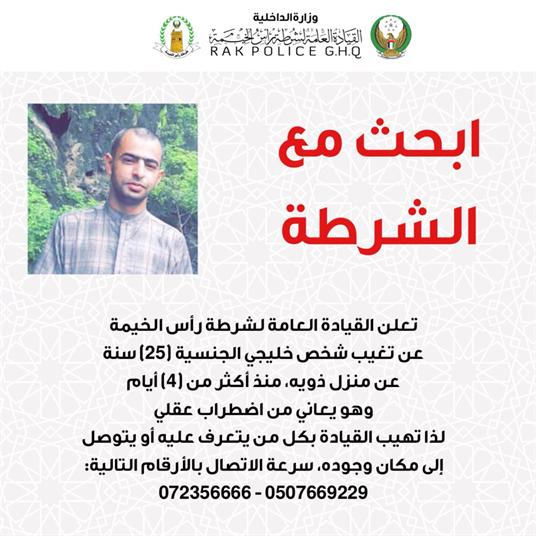 وزارة الداخلية
القيادة العامة لشرطة رأس الخيمة
RAK POLICE G.H.Q

ابحث مع الشرطة

تعلن القيادة العامة لشرطة رأس الخيمة
عن تغيب شخص خليجي الجنسية (25) سنة
عن منزل ذويه، منذ أكثر من (4) أيام
وهو يعاني من اضطراب عقلي
لذا تهيب القيادة بكل من يتعرف عليه أو يتوصل
إلى مكان وجوده، سرعة الاتصال بالأرقام التالية:
072356666 - 0507669229